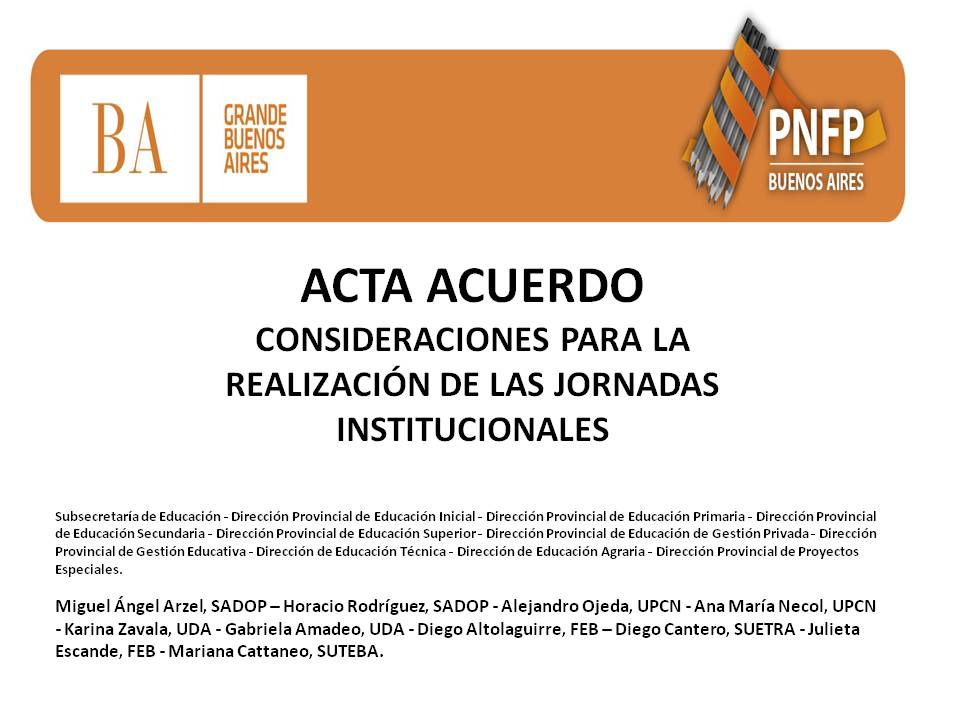 BA GRANDE BUENOS AIRES

PNFP BUENOS AIRES

ACTA ACUERDO
CONSIDERACIONES PARA LA REALIZACIÓN DE LAS JORNADAS INSTITUCIONALES

Subsecretaría de Educación - Dirección Provincial de Educación Inicial - Dirección Provincial de Educación Primaria - Dirección Provincial de Educación Secundaria - Dirección Provincial de Educación Superior - Dirección Provincial de Educación de Gestión Privada - Dirección Provincial de Gestión Educativa - Dirección de Educación Técnica - Dirección de Educación Agraria - Dirección Provincial de Proyectos Especiales.

Miguel Ángel Arzel, SADOP – Horacio Rodríguez, SADOP - Alejandro Ojeda, UPCN - Ana María Necol, UPCN - Karina Zavala, UDA - Gabriela Amadeo, UDA - Diego Altolaguirre, FEB – Diego Cantero, SUETRA - Julieta Escande, FEB - Mariana Cattaneo, SUTEBA.